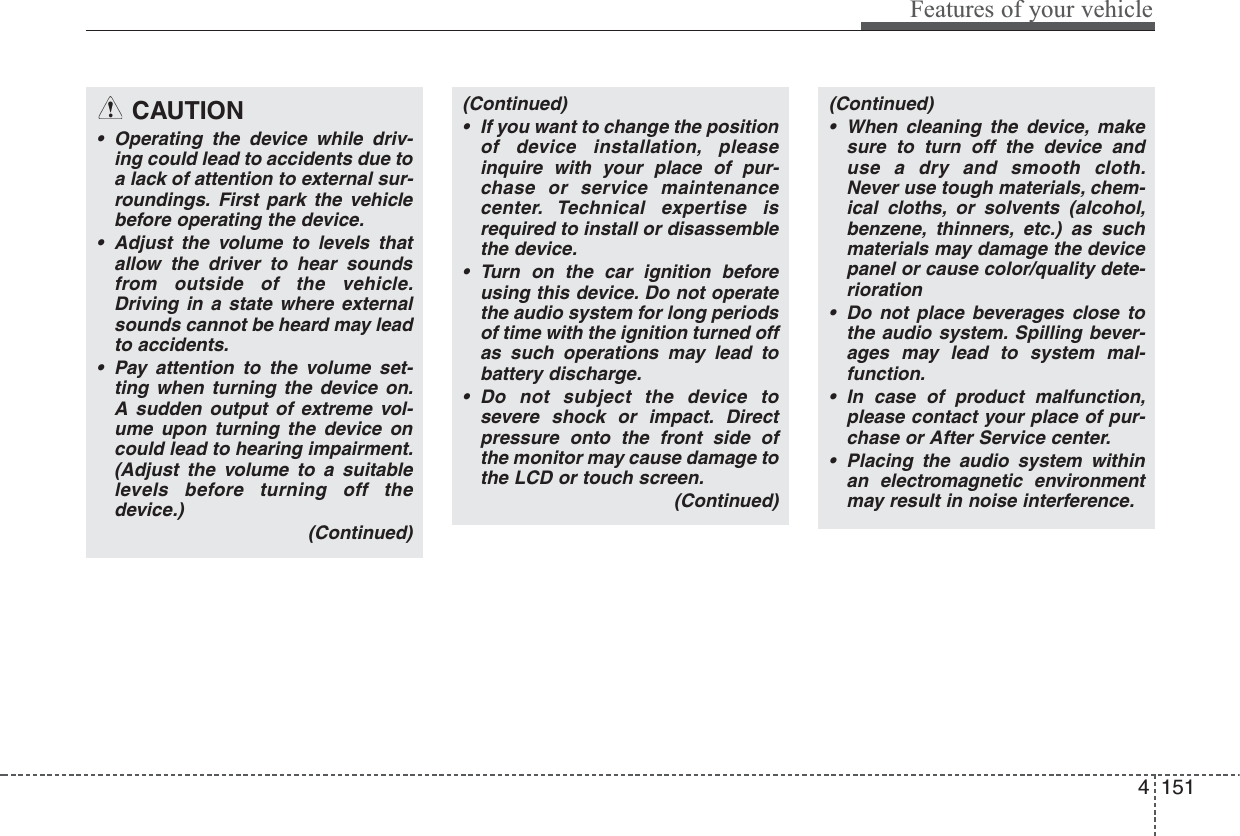 Features of your vehicle

CAUTION

• Operating the device while driving could lead to accidents due to a lack of attention to external surroundings. First park the vehicle before operating the device.

• Adjust the volume to levels that allow the driver to hear sounds from outside of the vehicle. Driving in a state where external sounds cannot be heard may lead to accidents.

• Pay attention to the volume setting when turning the device on. A sudden output of extreme volume upon turning the device on could lead to hearing impairment. (Adjust the volume to a suitable levels before turning off the device.)

(Continued)

(Continued)

• If you want to change the position of device installation, please inquire with your place of purchase or service maintenance center. Technical expertise is required to install or disassemble the device.

• Turn on the car ignition before using this device. Do not operate the audio system for long periods of time with the ignition turned off as such operations may lead to battery discharge.

• Do not subject the device to severe shock or impact. Direct pressure onto the front side of the monitor may cause damage to the LCD or touch screen.

(Continued)

(Continued)

• When cleaning the device, make sure to turn off the device and use a dry and smooth cloth. Never use tough materials, chemical cloths, or solvents (alcohol, benzene, thinners, etc.) as such materials may damage the device panel or cause color/quality deterioration

• Do not place beverages close to the audio system. Spilling beverages may lead to system malfunction.

• In case of product malfunction, please contact your place of purchase or After Service center.

• Placing the audio system within an electromagnetic environment may result in noise interference.

4 151